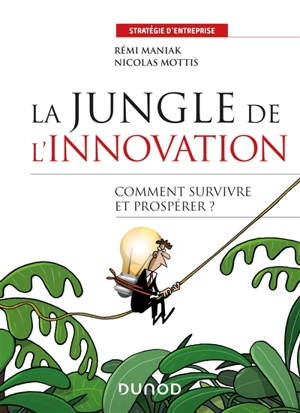 STRATÉGIE D'ENTREPRISE

RÉMI MANIAK
NICOLAS MOTTIS

LA JUNGLE DE L'INNOVATION

COMMENT SURVIVRE ET PROSPÉRER ?

DUNOD